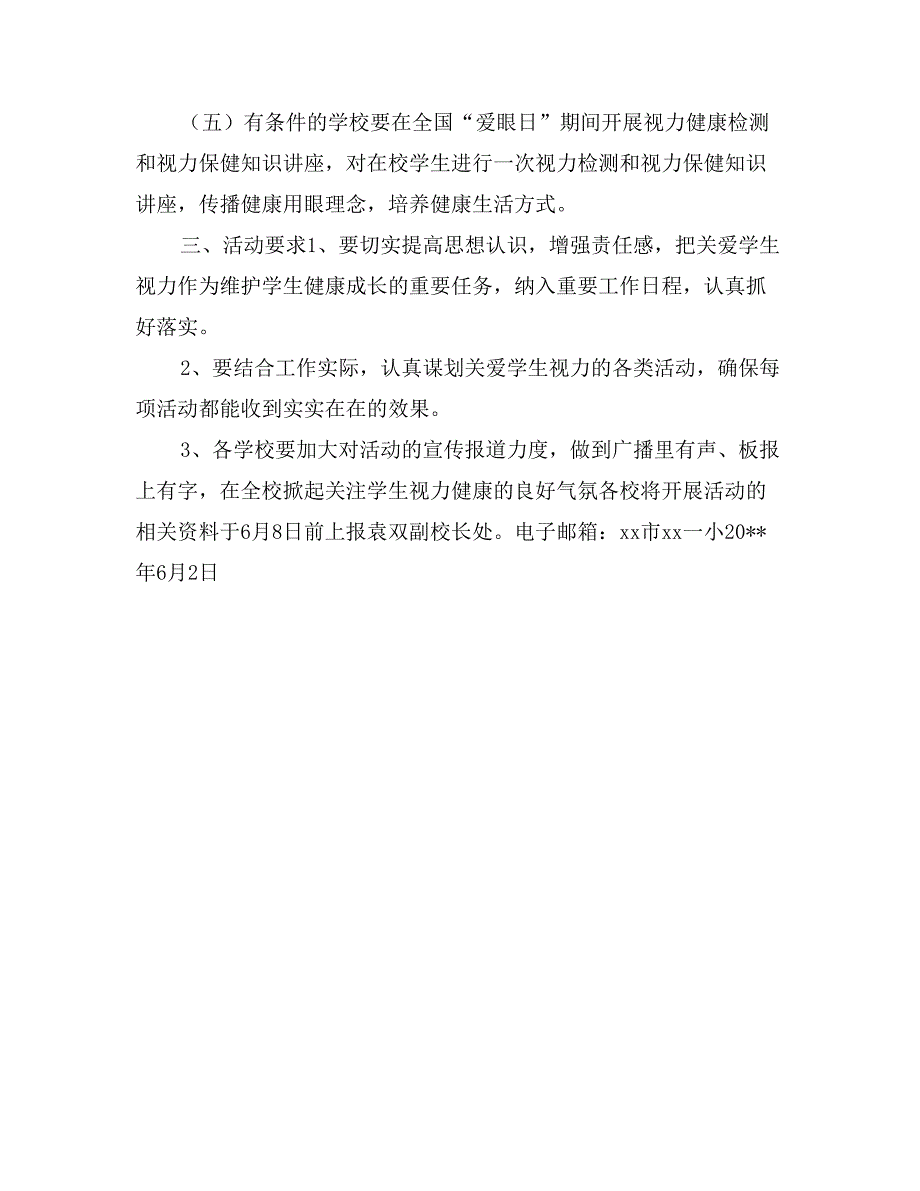 （五）有条件的学校要在全国“爱眼日”期间开展视力健康检测和视力保健知识讲座，对在校学生进行一次视力检测和视力保健知识讲座，传播健康用眼理念，培养健康生活方式。

三、活动要求1、要切实提高思想认识，增强责任感，把关爱学生视力作为维护学生健康成长的重要任务，纳入重要工作日程，认真抓好落实。

2、要结合工作实际，认真谋划关爱学生视力的各类活动，确保每项活动都能收到实实在在的效果。

3、各学校要加大对活动的宣传报道力度，做到广播里有声、板报上有字，在全校掀起关注学生视力健康的良好气氛各校将开展活动的相关资料于6月8日前上报袁双副校长处。电子邮箱：xx市xx一小20**年6月2日